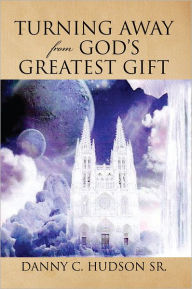 TURNING AWAY
from GOD'S
GREATEST GIFT

DANNY C. HUDSON SR.